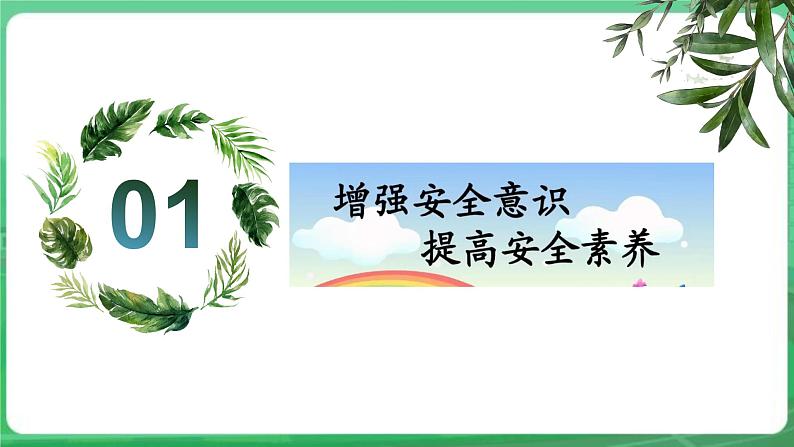 01

增强安全意识
提高安全素养